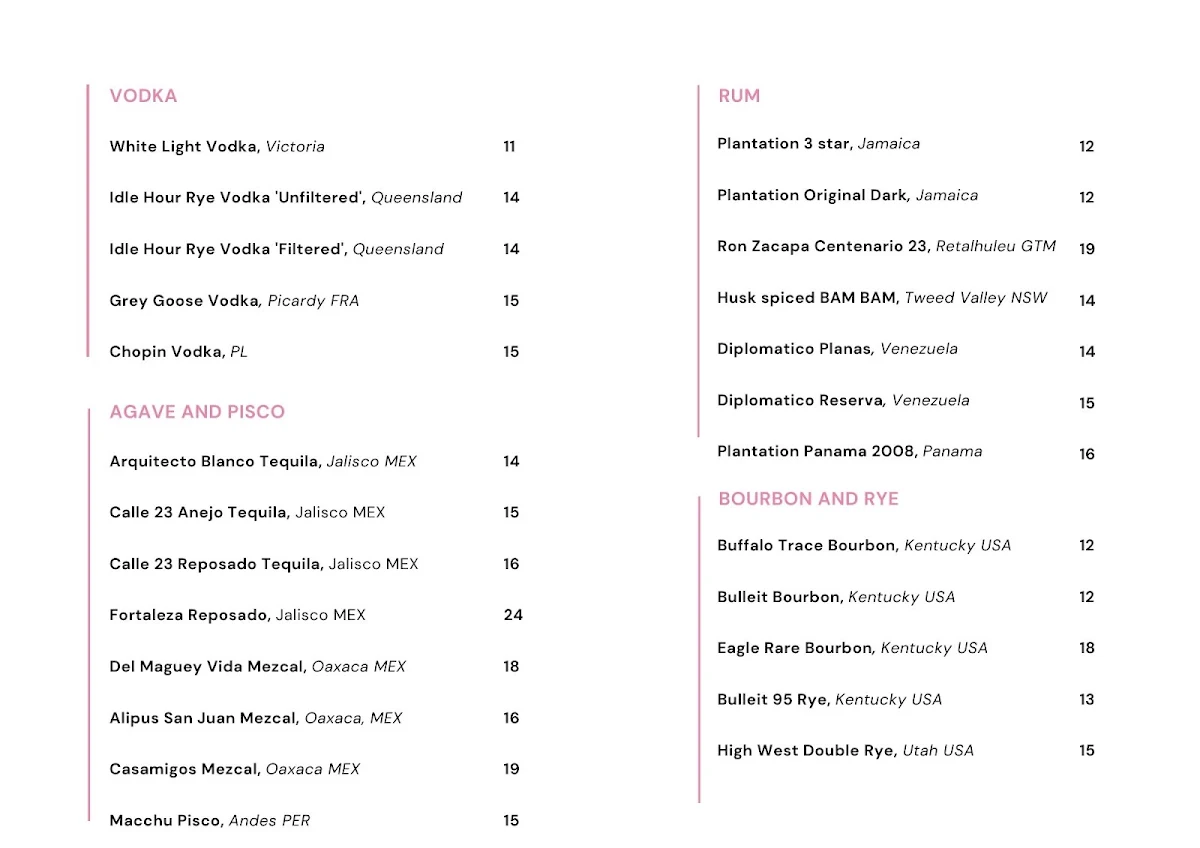 VODKA

White Light Vodka, Victoria 11

Idle Hour Rye Vodka 'Unfiltered', Queensland 14

Idle Hour Rye Vodka 'Filtered', Queensland 14

Grey Goose Vodka, Picardy FRA 15

Chopin Vodka, PL 15

AGAVE AND PISCO

Arquitecto Blanco Tequila, Jalisco MEX 14

Calle 23 Anejo Tequila, Jalisco MEX 15

Calle 23 Reposado Tequila, Jalisco MEX 16

Fortaleza Reposado, Jalisco MEX 24

Del Maguey Vida Mezcal, Oaxaca MEX 18

Alipus San Juan Mezcal, Oaxaca, MEX 16

Casamigos Mezcal, Oaxaca MEX 19

Macchu Pisco, Andes PER 15

RUM

Plantation 3 star, Jamaica 12

Plantation Original Dark, Jamaica 12

Ron Zacapa Centenario 23, Retalhuleu GTM 19

Husk spiced BAM BAM, Tweed Valley NSW 14

Diplomatico Planas, Venezuela 14

Diplomatico Reserva, Venezuela 15

Plantation Panama 2008, Panama 16

BOURBON AND RYE

Buffalo Trace Bourbon, Kentucky USA 12

Bulleit Bourbon, Kentucky USA 12

Eagle Rare Bourbon, Kentucky USA 18

Bulleit 95 Rye, Kentucky USA 13

High West Double Rye, Utah USA 15